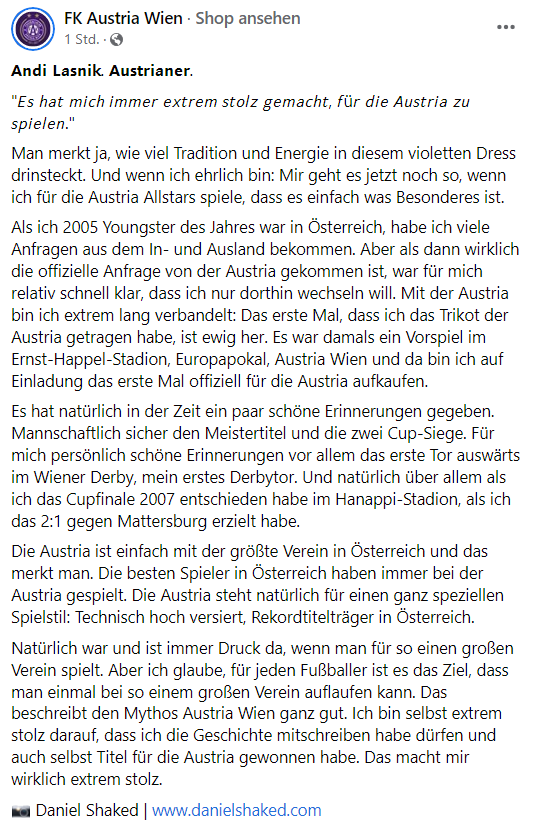 FK Austria Wien · Shop ansehen
1 Std. ·

...

Andi Lasnik. Austrianer.

"Es hat mich immer extrem stolz gemacht, für die Austria zu spielen."

Man merkt ja, wie viel Tradition und Energie in diesem violetten Dress drinsteckt. Und wenn ich ehrlich bin: Mir geht es jetzt noch so, wenn ich für die Austria Allstars spiele, dass es einfach was Besonderes ist.

Als ich 2005 Youngster des Jahres war in Österreich, habe ich viele Anfragen aus dem In- und Ausland bekommen. Aber als dann wirklich die offizielle Anfrage von der Austria gekommen ist, war für mich relativ schnell klar, dass ich nur dorthin wechseln will. Mit der Austria bin ich extrem lang verbandelt: Das erste Mal, dass ich das Trikot der Austria getragen habe, ist ewig her. Es war damals ein Vorspiel im Ernst-Happel-Stadion, Europapokal, Austria Wien und da bin ich auf Einladung das erste Mal offiziell für die Austria aufkaufen.

Es hat natürlich in der Zeit ein paar schöne Erinnerungen gegeben. Mannschaftlich sicher den Meistertitel und die zwei Cup-Siege. Für mich persönlich schöne Erinnerungen vor allem das erste Tor auswärts im Wiener Derby, mein erstes Derbytor. Und natürlich über allem als ich das Cupfinale 2007 entschieden habe im Hanappi-Stadion, als ich das 2:1 gegen Mattersburg erzielt habe.

Die Austria ist einfach mit der größte Verein in Österreich und das merkt man. Die besten Spieler in Österreich haben immer bei der Austria gespielt. Die Austria steht natürlich für einen ganz speziellen Spielstil: Technisch hoch versiert, Rekordtitelträger in Österreich.

Natürlich war und ist immer Druck da, wenn man für so einen großen Verein spielt. Aber ich glaube, für jeden Fußballer ist es das Ziel, dass man einmal bei so einem großen Verein auflaufen kann. Das beschreibt den Mythos Austria Wien ganz gut. Ich bin selbst extrem stolz darauf, dass ich die Geschichte mitschreiben habe dürfen und auch selbst Titel für die Austria gewonnen habe. Das macht mir wirklich extrem stolz.

Daniel Shaked | www.danielshaked.com